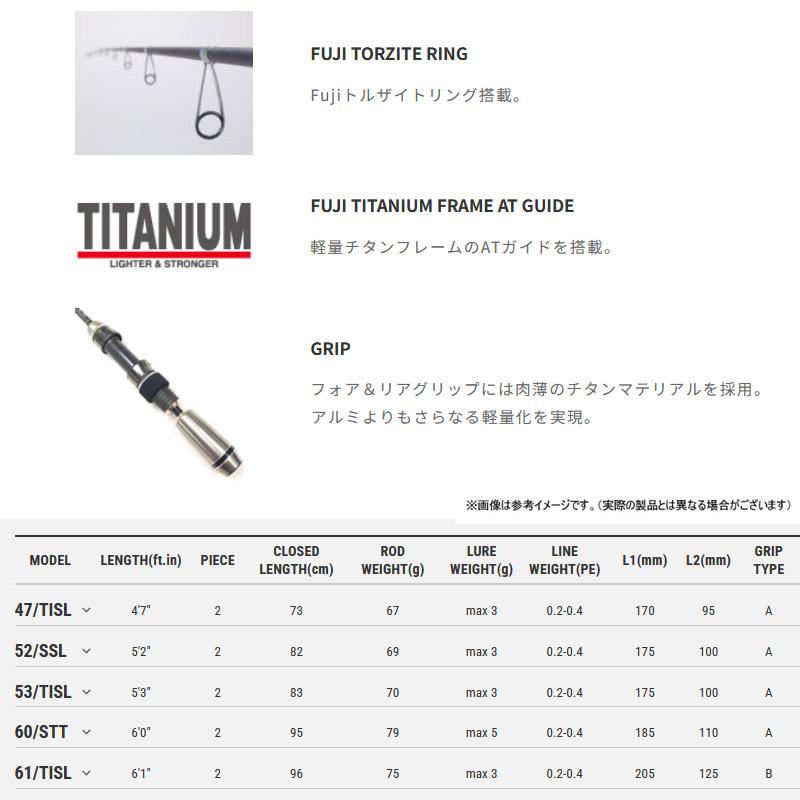 FUJI TORZITE RING

Fujiトルザイトリング搭載。

TITANIUM
LIGHTER & STRONGER

FUJI TITANIUM FRAME AT GUIDE

軽量チタンフレームのATガイドを搭載。

GRIP

フォア＆リアグリップには肉薄のチタンマテリアルを採用。
アルミよりもさらなる軽量化を実現。

※画像は参考イメージです。（実際の製品とは異なる場合がございます）

| MODEL | LENGTH(ft.in) | PIECE | CLOSED LENGTH(cm) | ROD WEIGHT(g) | LURE WEIGHT(g) | LINE WEIGHT(PE) | L1(mm) | L2(mm) | GRIP TYPE |
|---|---|---|---|---|---|---|---|---|---|
| 47/TISL | 4'7" | 2 | 73 | 67 | max 3 | 0.2-0.4 | 170 | 95 | A |
| 52/SSL | 5'2" | 2 | 82 | 69 | max 3 | 0.2-0.4 | 175 | 100 | A |
| 53/TISL | 5'3" | 2 | 83 | 70 | max 3 | 0.2-0.4 | 175 | 100 | A |
| 60/STT | 6'0" | 2 | 95 | 79 | max 5 | 0.2-0.4 | 185 | 110 | A |
| 61/TISL | 6'1" | 2 | 96 | 75 | max 3 | 0.2-0.4 | 205 | 125 | B |